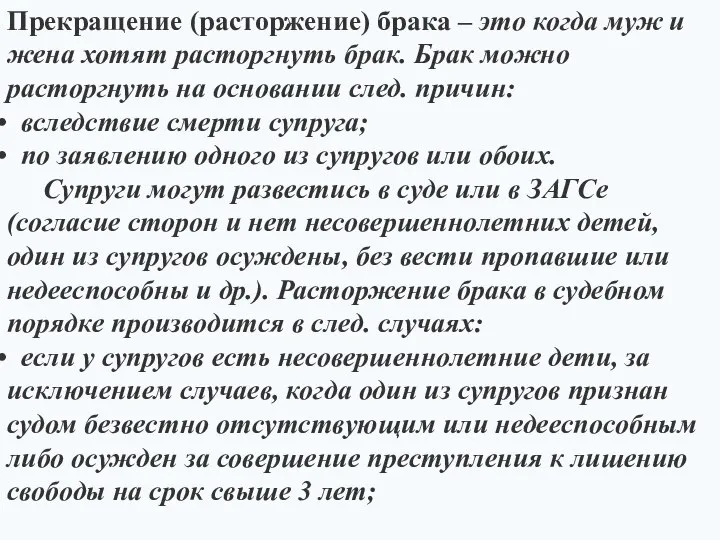 Прекращение (расторжение) брака – это когда муж и жена хотят расторгнуть брак. Брак можно расторгнуть на основании след. причин:
• вследствие смерти супруга;
• по заявлению одного из супругов или обоих.
Супруги могут развестись в суде или в ЗАГСе (согласие сторон и нет несовершеннолетних детей, один из супругов осуждены, без вести пропавшие или недееспособны и др.). Расторжение брака в судебном порядке производится в след. случаях:
• если у супругов есть несовершеннолетние дети, за исключением случаев, когда один из супругов признан судом безвестно отсутствующим или недееспособным либо осужден за совершение преступления к лишению свободы на срок свыше 3 лет;